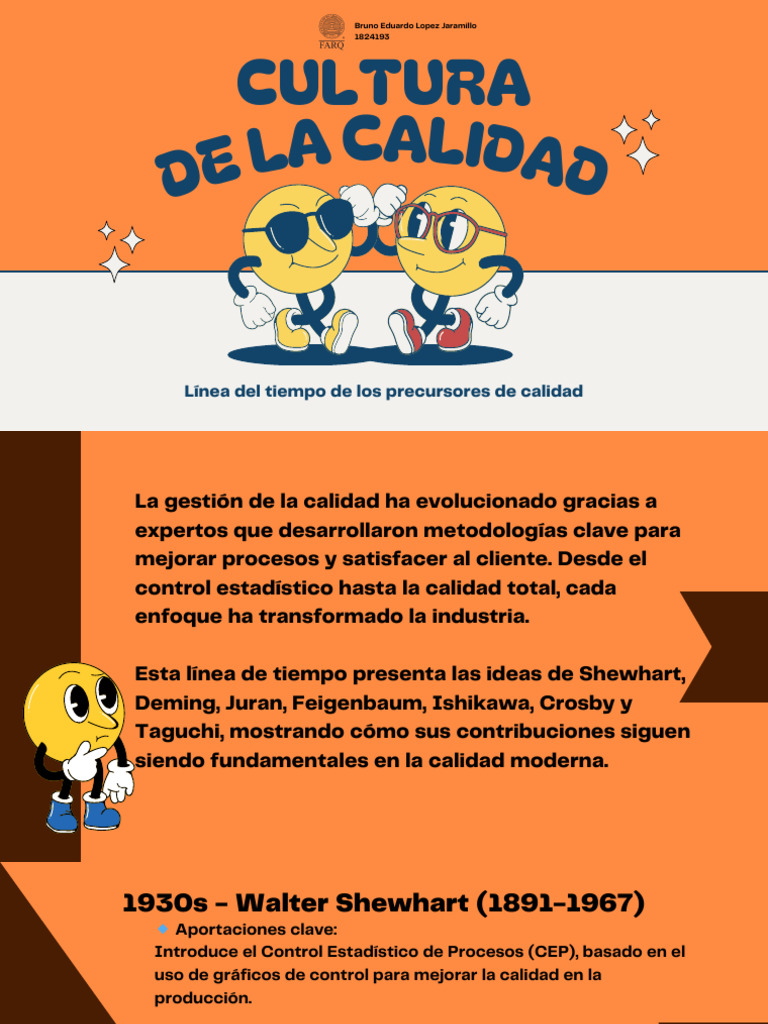 FARQ

Bruno Eduardo Lopez Jaramillo
1824193

CULTURA DE LA CALIDAD

Línea del tiempo de los precursores de calidad

La gestión de la calidad ha evolucionado gracias a expertos que desarrollaron metodologías clave para mejorar procesos y satisfacer al cliente. Desde el control estadístico hasta la calidad total, cada enfoque ha transformado la industria.

Esta línea de tiempo presenta las ideas de Shewhart, Deming, Juran, Feigenbaum, Ishikawa, Crosby y Taguchi, mostrando cómo sus contribuciones siguen siendo fundamentales en la calidad moderna.

1930s – Walter Shewhart (1891–1967)

Aportaciones clave:
Introduce el Control Estadístico de Procesos (CEP), basado en el uso de gráficos de control para mejorar la calidad en la producción.